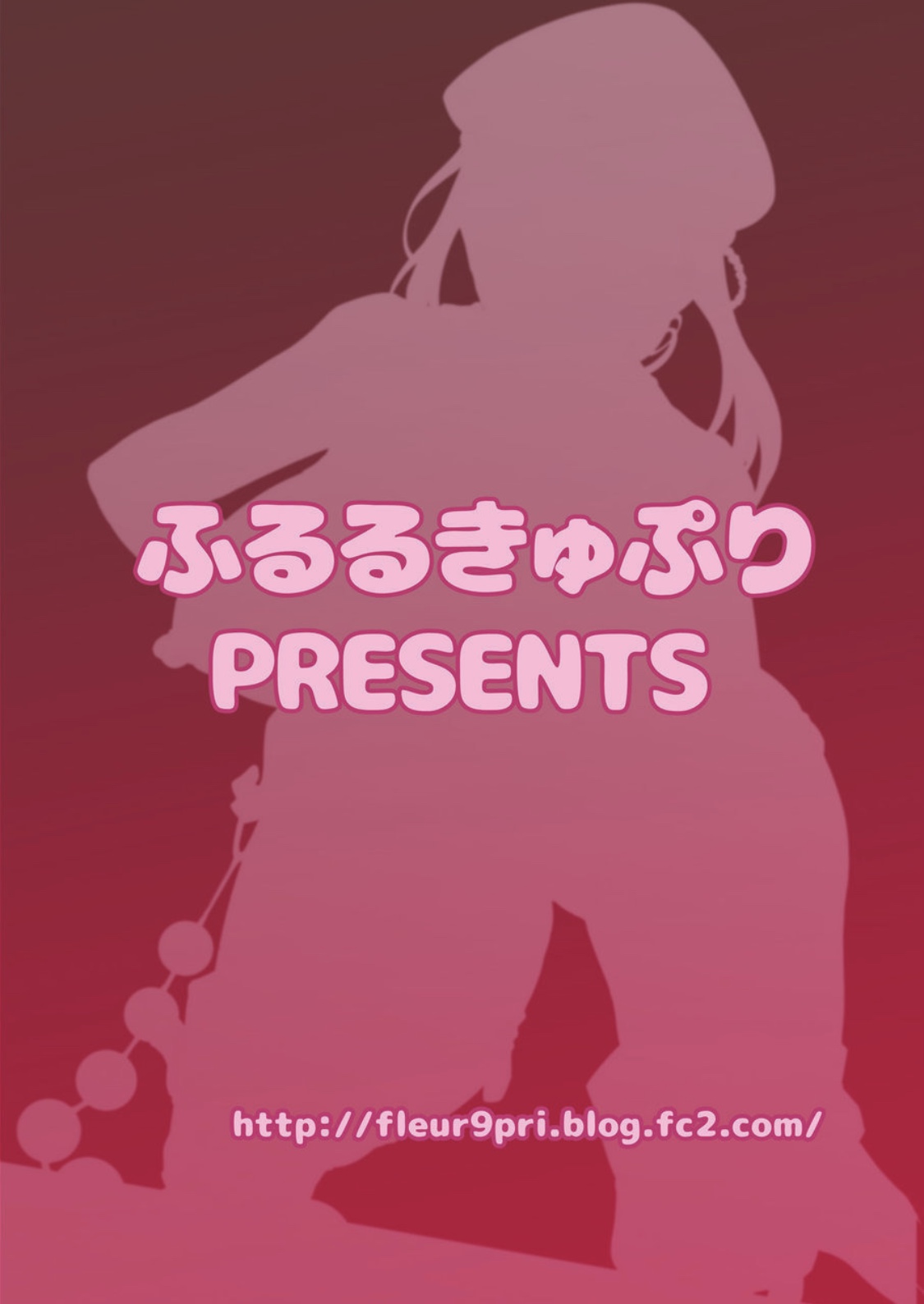 ふるるきゅぷり
PRESENTS

http://fleur9pri.blog.fc2.com/